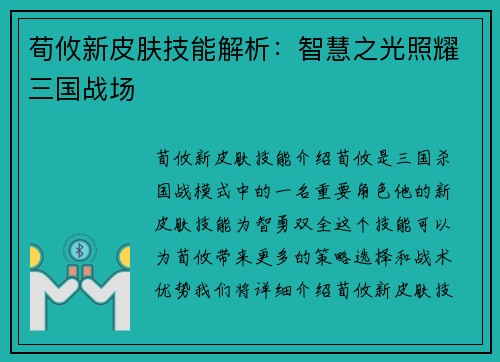 荀攸新皮肤技能解析：智慧之光照耀三国战场

荀攸新皮肤技能介绍荀攸是三国杀国战模式中的一名重要角色他的新皮肤技能为智勇双全这个技能可以为荀攸带来更多的策略选择和战术优势我们将详细介绍荀攸新皮肤技